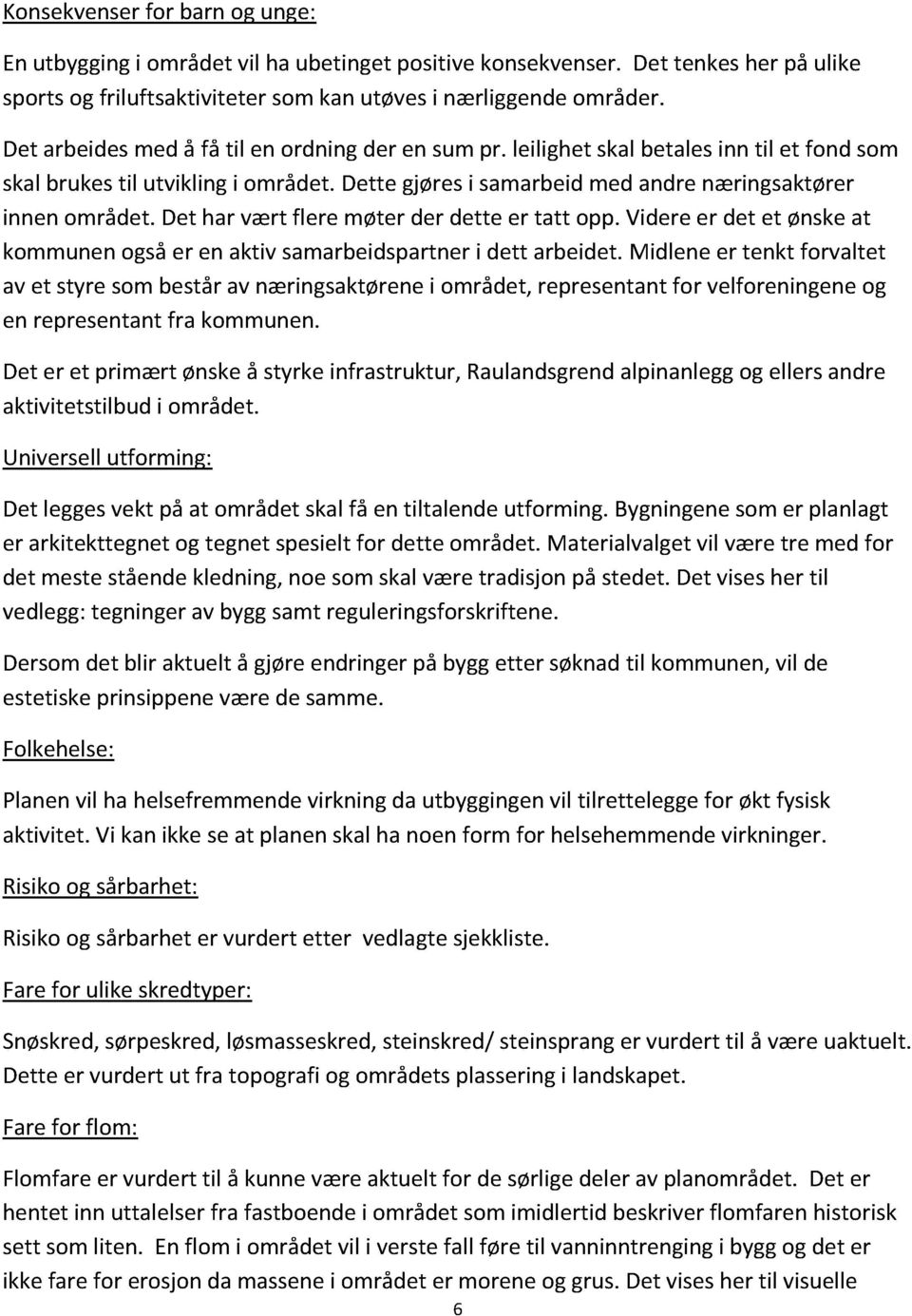 Konsekvenser for barn og unge:

En utbygging i området vil ha ubetinget positive konsekvenser. Det tenkes her på ulike sports og friluftsaktiviteter som kan utøves i nærliggende områder.

Det arbeides med å få til en ordning der en sum pr. leilighet skal betales inn til et fond som skal brukes til utvikling i området. Dette gjøres i samarbeid med andre næringsaktører innen området. Det har vært flere møter der dette er tatt opp. Videre er det et ønske at kommunen også er en aktiv samarbeidspartner i dett arbeidet. Midlene er tenkt forvaltet av et styre som består av næringsaktørene i området, representant for velforeningene og en representant fra kommunen.

Det er et primært ønske å styrke infrastruktur, Raulandsgrend alpinanlegg og ellers andre aktivitetstilbud i området.

Universell utforming:

Det legges vekt på at området skal få en tiltalende utforming. Bygningene som er planlagt er arkitekttegnet og tegnet spesielt for dette området. Materialvalget vil være tre med for det meste stående kledning, noe som skal være tradisjon på stedet. Det vises her til vedlegg: tegninger av bygg samt reguleringsforskriftene.

Dersom det blir aktuelt å gjøre endringer på bygg etter søknad til kommunen, vil de estetiske prinsippene være de samme.

Folkehelse:

Planen vil ha helsefremmende virkning da utbyggingen vil tilrettelegge for økt fysisk aktivitet. Vi kan ikke se at planen skal ha noen form for helsehemmende virkninger.

Risiko og sårbarhet:

Risiko og sårbarhet er vurdert etter vedlagte sjekkliste.

Fare for ulike skredtyper:

Snøskred, sørpeskred, løsmasseskred, steinskred/ steinsprang er vurdert til å være uaktuelt. Dette er vurdert ut fra topografi og områdets plassering i landskapet.

Fare for flom:

Flomfare er vurdert til å kunne være aktuelt for de sørlige deler av planområdet. Det er hentet inn uttalelser fra fastboende i området som imidlertid beskriver flomfaren historisk sett som liten. En flom i området vil i verste fall føre til vanninntrenging i bygg og det er ikke fare for erosjon da massene i området er morene og grus. Det vises her til visuelle

6